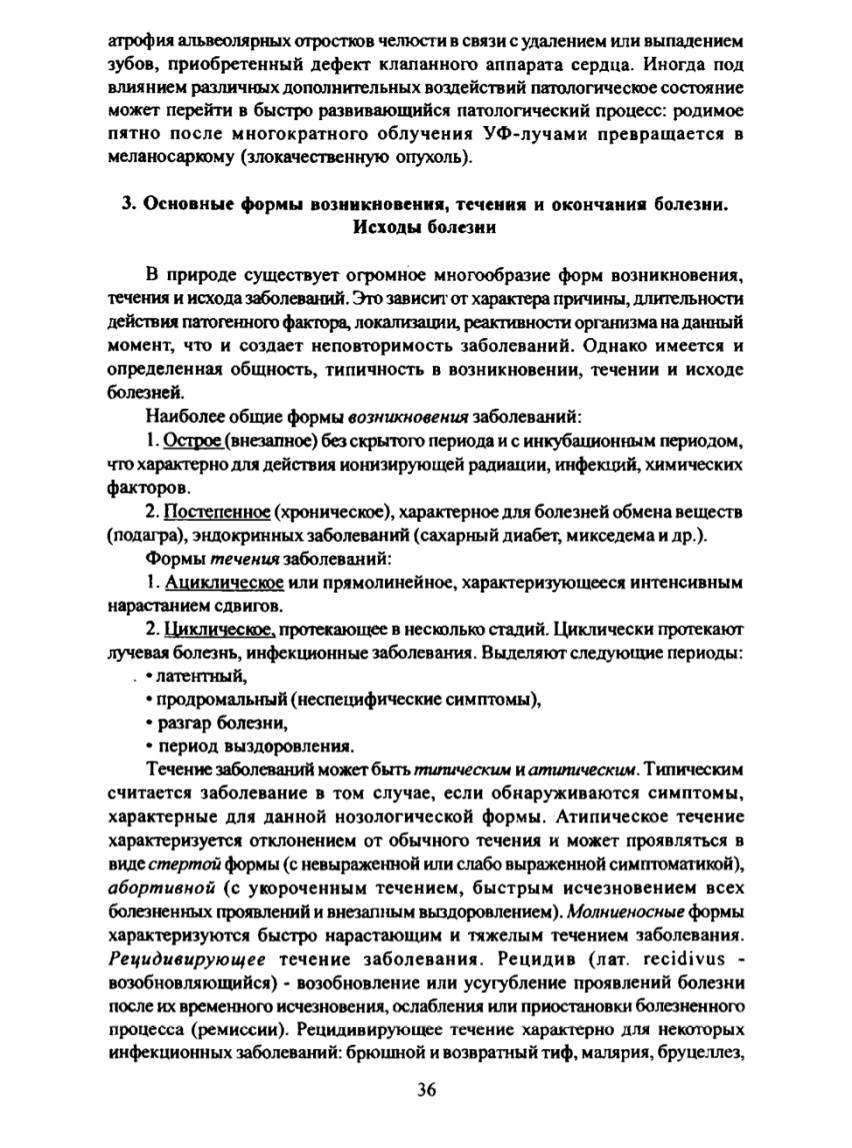 атрофия альвеолярных отростков челюсти в связи с удалением или выпадением зубов, приобретенный дефект клапанного аппарата сердца. Иногда под влиянием различных дополнительных воздействий патологическое состояние может перейти в быстро развивающийся патологический процесс: родимое пятно после многократного облучения УФ-лучами превращается в меланосаркому (злокачественную опухоль).

3. Основные формы возникновения, течения и окончания болезни. Исходы болезни

В природе существует огромное многообразие форм возникновения, течения и исхода заболеваний. Это зависит от характера причины, длительности действия патогенного фактора, локализации, реактивности организма на данный момент, что и создает неповторимость заболеваний. Однако имеется и определенная общность, типичность в возникновении, течении и исходе болезней.

Наиболее общие формы возникновения заболеваний:

1. Острое (внезапное) без скрытого периода и с инкубационным периодом, что характерно для действия ионизирующей радиации, инфекций, химических факторов.

2. Постепенное (хроническое), характерное для болезней обмена веществ (подагра), эндокринных заболеваний (сахарный диабет, микседема и др.).

Формы течения заболеваний:

1. Ациклическое или прямолинейное, характеризующееся интенсивным нарастанием сдвигов.

2. Циклическое, протекающее в несколько стадий. Циклически протекают лучевая болезнь, инфекционные заболевания. Выделяют следующие периоды:

• латентный,
• продромальный (неспецифические симптомы),
• разгар болезни,
• период выздоровления.

Течение заболеваний может быть типическим и атипическим. Типическим считается заболевание в том случае, если обнаруживаются симптомы, характерные для данной нозологической формы. Атипическое течение характеризуется отклонением от обычного течения и может проявляться в виде стертой формы (с невыраженной или слабо выраженной симптоматикой), абортивной (с укороченным течением, быстрым исчезновением всех болезненных проявлений и внезапным выздоровлением). Молниеносные формы характеризуются быстро нарастающим и тяжелым течением заболевания. Рецидивирующее течение заболевания. Рецидив (лат. recidivus - возобновляющийся) - возобновление или усугубление проявлений болезни после их временного исчезновения, ослабления или приостановки болезненного процесса (ремиссии). Рецидивирующее течение характерно для некоторых инфекционных заболеваний: брюшной и возвратный тиф, малярия, бруцеллез,

36